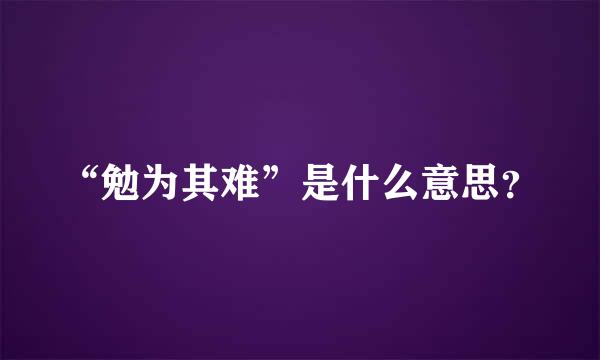 “勉为其难”是什么意思？